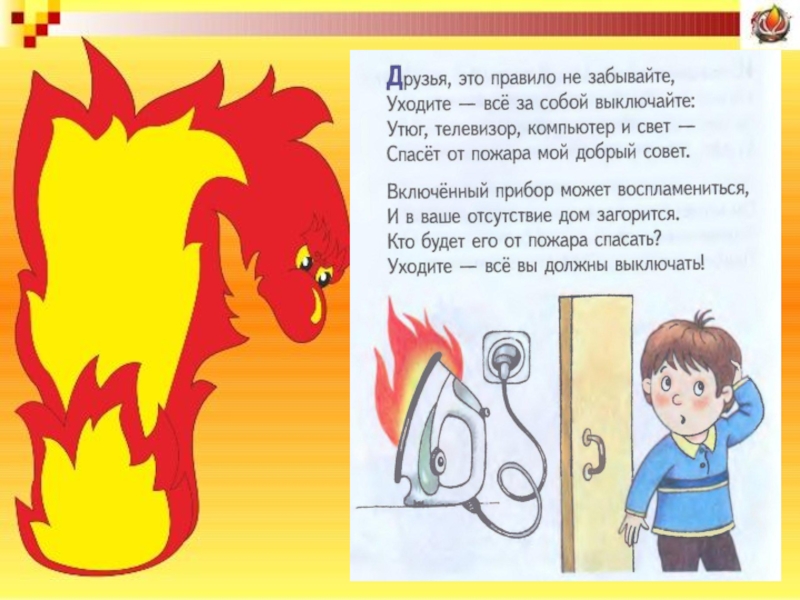 Друзья, это правило не забывайте,
Уходите — всё за собой выключайте:
Утюг, телевизор, компьютер и свет —
Спасёт от пожара мой добрый совет.

Включённый прибор может воспламениться,
И в ваше отсутствие дом загорится.
Кто будет его от пожара спасать?
Уходите — всё вы должны выключать!